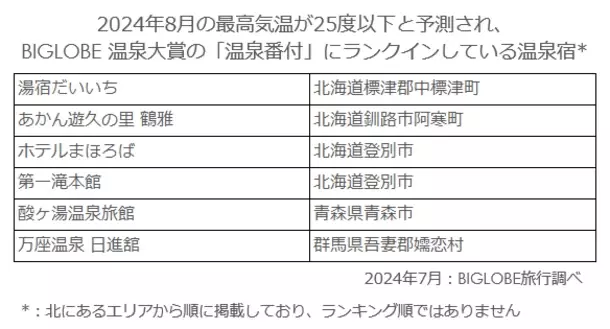 2024年8月の最高気温が25度以下と予測され、
BIGLOBE 温泉大賞の「温泉番付」にランクインしている温泉宿*

| 湯宿だいいち | 北海道標津郡中標津町 |
|---|---|
| あかん遊久の里 鶴雅 | 北海道釧路市阿寒町 |
| ホテルまほろば | 北海道登別市 |
| 第一滝本館 | 北海道登別市 |
| 酸ヶ湯温泉旅館 | 青森県青森市 |
| 万座温泉 日進舘 | 群馬県吾妻郡嬬恋村 |

2024年7月：BIGLOBE旅行調べ

*：北にあるエリアから順に掲載しており、ランキング順ではありません